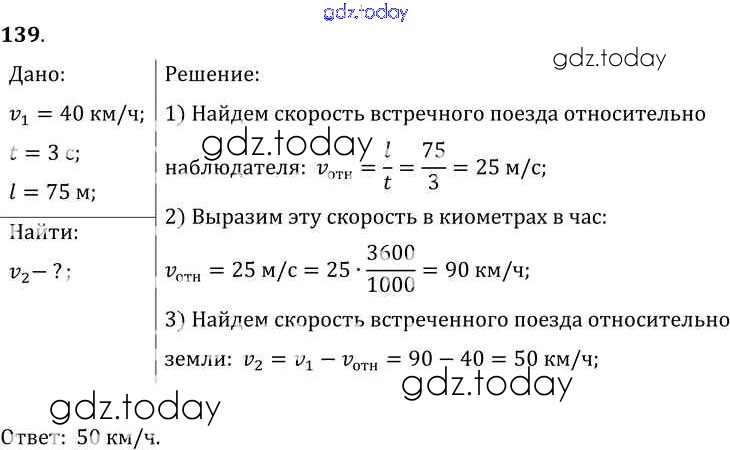 139.

Дано:
$v_1 = 40$ км/ч;
$t = 3$ с;
$l = 75$ м;

Найти:
$v_2 - ?$;

Решение:

1) Найдем скорость встречного поезда относительно наблюдателя: $v_{отн} = \frac{l}{t} = \frac{75}{3} = 25$ м/с;

2) Выразим эту скорость в киометрах в час:

$v_{отн} = 25$ м/с $= 25 \cdot \frac{3600}{1000} = 90$ км/ч;

3) Найдем скорость встреченного поезда относительно земли: $v_2 = v_1 - v_{отн} = 90 - 40 = 50$ км/ч;

Ответ: 50 км/ч.

gdz.today